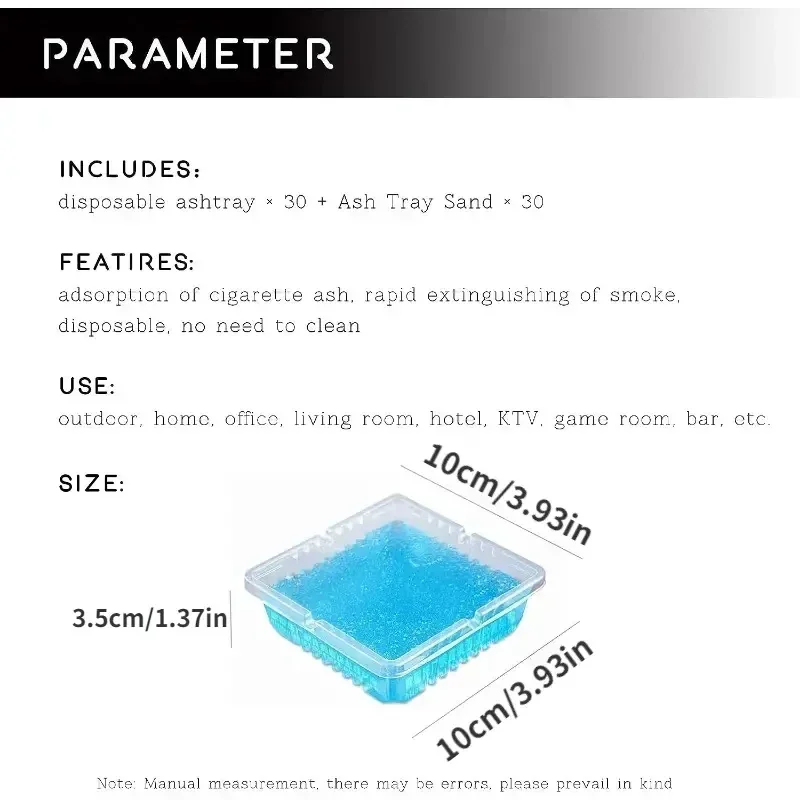 PARAMETER

INCLUDES:
disposable ashtray × 30 + Ash Tray Sand × 30

FEATIRES:
adsorption of cigarette ash, rapid extinguishing of smoke, disposable, no need to clean

USE:
outdoor, home, office, living room, hotel, KTV, game room, bar, etc.

SIZE:

10cm/3.93in

3.5cm/1.37in

10cm/3.93in

Note: Manual measurement, there may be errors, please prevail in kind